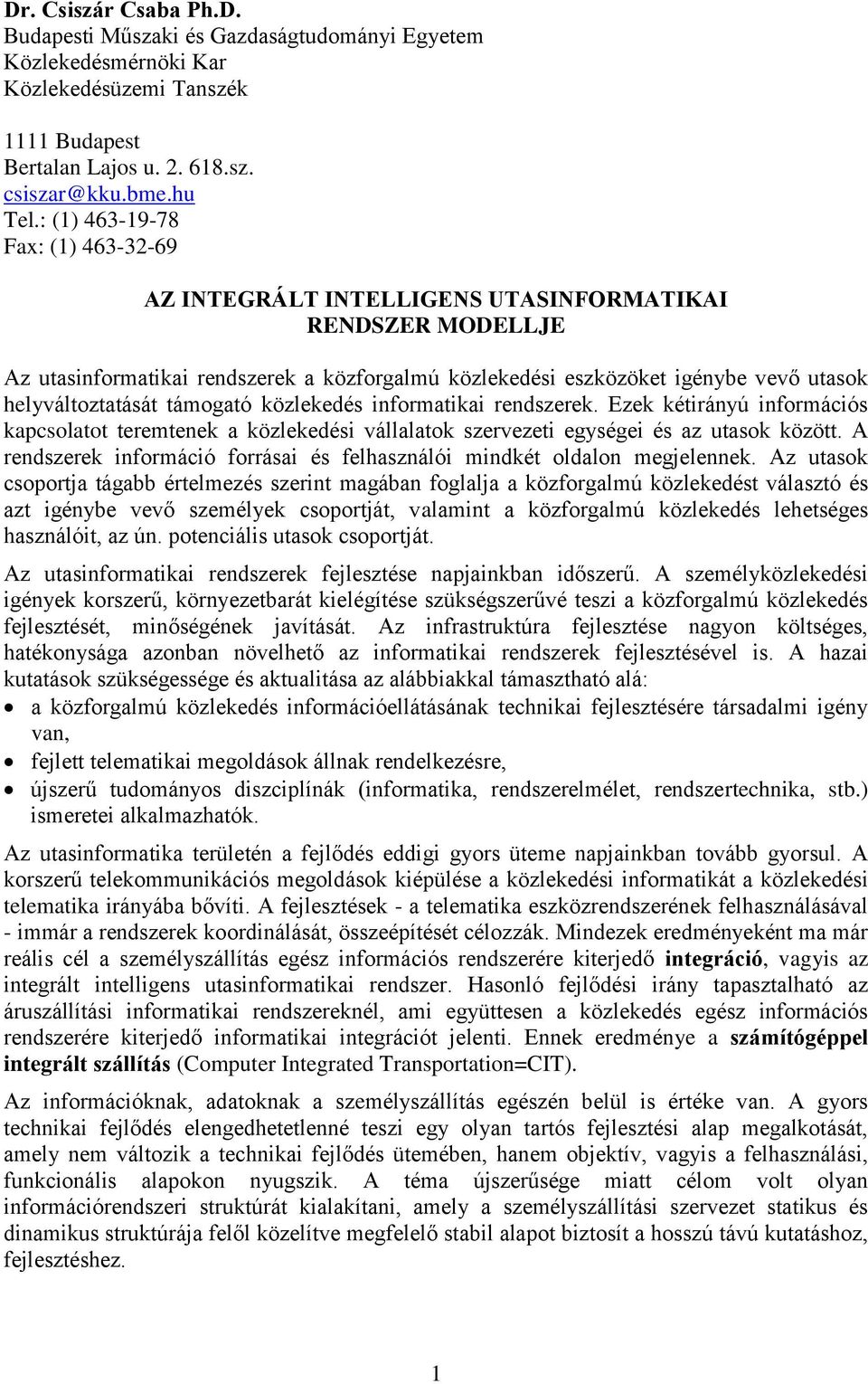 Dr. Csiszár Csaba Ph.D.
Budapesti Műszaki és Gazdaságtudományi Egyetem
Közlekedésmérnöki Kar
Közlekedésüzemi Tanszék

1111 Budapest
Bertalan Lajos u. 2. 618.sz.
csiszar@kku.bme.hu
Tel.: (1) 463-19-78
Fax: (1) 463-32-69

AZ INTEGRÁLT INTELLIGENS UTASINFORMATIKAI RENDSZER MODELLJE

Az utasinformatikai rendszerek a közforgalmú közlekedési eszközöket igénybe vevő utasok helyváltoztatását támogató közlekedés informatikai rendszerek. Ezek kétirányú információs kapcsolatot teremtenek a közlekedési vállalatok szervezeti egységei és az utasok között. A rendszerek információ forrásai és felhasználói mindkét oldalon megjelennek. Az utasok csoportja tágabb értelmezés szerint magában foglalja a közforgalmú közlekedést választó és azt igénybe vevő személyek csoportját, valamint a közforgalmú közlekedés lehetséges használóit, az ún. potenciális utasok csoportját.

Az utasinformatikai rendszerek fejlesztése napjainkban időszerű. A személyközlekedési igények korszerű, környezetbarát kielégítése szükségszerűvé teszi a közforgalmú közlekedés fejlesztését, minőségének javítását. Az infrastruktúra fejlesztése nagyon költséges, hatékonysága azonban növelhető az informatikai rendszerek fejlesztésével is. A hazai kutatások szükségessége és aktualitása az alábbiakkal támasztható alá:
• a közforgalmú közlekedés információellátásának technikai fejlesztésére társadalmi igény van,
• fejlett telematikai megoldások állnak rendelkezésre,
• újszerű tudományos diszciplínák (informatika, rendszerelmélet, rendszertechnika, stb.) ismeretei alkalmazhatók.

Az utasinformatika területén a fejlődés eddigi gyors üteme napjainkban tovább gyorsul. A korszerű telekommunikációs megoldások kiépülése a közlekedési informatikát a közlekedési telematika irányába bővíti. A fejlesztések - a telematika eszközrendszerének felhasználásával - immár a rendszerek koordinálását, összeépítését célozzák. Mindezek eredményeként ma már reális cél a személyszállítás egész információs rendszerére kiterjedő integráció, vagyis az integrált intelligens utasinformatikai rendszer. Hasonló fejlődési irány tapasztalható az áruszállítási informatikai rendszereknél, ami együttesen a közlekedés egész információs rendszerére kiterjedő informatikai integrációt jelenti. Ennek eredménye a számítógéppel integrált szállítás (Computer Integrated Transportation=CIT).

Az információknak, adatoknak a személyszállítás egészén belül is értéke van. A gyors technikai fejlődés elengedhetetlenné teszi egy olyan tartós fejlesztési alap megalkotását, amely nem változik a technikai fejlődés ütemében, hanem objektív, vagyis a felhasználási, funkcionális alapokon nyugszik. A téma újszerűsége miatt célom volt olyan információrendszeri struktúrát kialakítani, amely a személyszállítási szervezet statikus és dinamikus struktúrája felől közelítve megfelelő stabil alapot biztosít a hosszú távú kutatáshoz, fejlesztéshez.

1